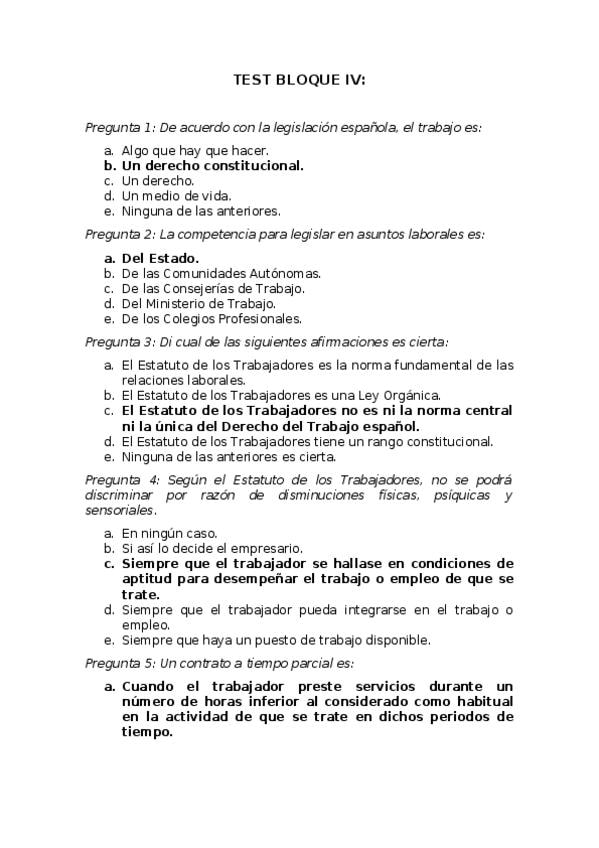 TEST BLOQUE IV:

Pregunta 1: De acuerdo con la legislación española, el trabajo es:

a. Algo que hay que hacer.
b. Un derecho constitucional.
c. Un derecho.
d. Un medio de vida.
e. Ninguna de las anteriores.

Pregunta 2: La competencia para legislar en asuntos laborales es:

a. Del Estado.
b. De las Comunidades Autónomas.
c. De las Consejerías de Trabajo.
d. Del Ministerio de Trabajo.
e. De los Colegios Profesionales.

Pregunta 3: Di cual de las siguientes afirmaciones es cierta:

a. El Estatuto de los Trabajadores es la norma fundamental de las relaciones laborales.
b. El Estatuto de los Trabajadores es una Ley Orgánica.
c. El Estatuto de los Trabajadores no es ni la norma central ni la única del Derecho del Trabajo español.
d. El Estatuto de los Trabajadores tiene un rango constitucional.
e. Ninguna de las anteriores es cierta.

Pregunta 4: Según el Estatuto de los Trabajadores, no se podrá discriminar por razón de disminuciones físicas, psíquicas y sensoriales.

a. En ningún caso.
b. Si así lo decide el empresario.
c. Siempre que el trabajador se hallase en condiciones de aptitud para desempeñar el trabajo o empleo de que se trate.
d. Siempre que el trabajador pueda integrarse en el trabajo o empleo.
e. Siempre que haya un puesto de trabajo disponible.

Pregunta 5: Un contrato a tiempo parcial es:

a. Cuando el trabajador preste servicios durante un número de horas inferior al considerado como habitual en la actividad de que se trate en dichos periodos de tiempo.